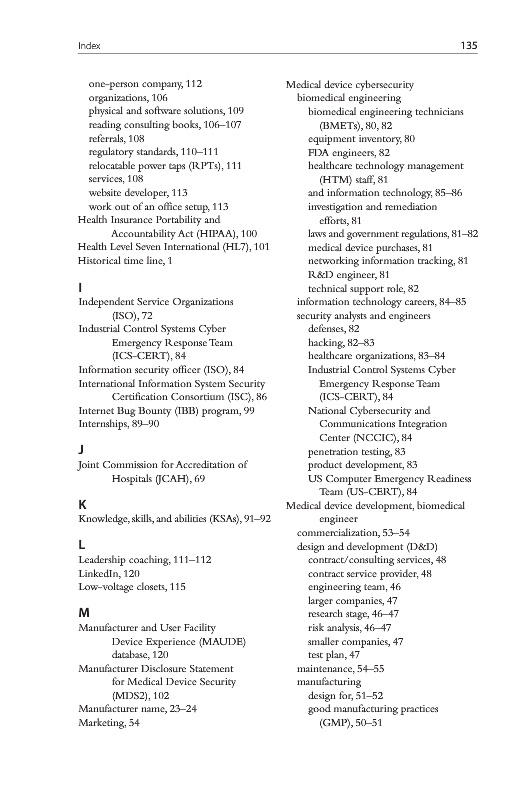 Index 135

one-person company, 112
organizations, 106
physical and software solutions, 109
reading consulting books, 106–107
referrals, 108
regulatory standards, 110–111
relocatable power taps (RPTs), 111
services, 108
website developer, 113
work out of an office setup, 113
Health Insurance Portability and Accountability Act (HIPAA), 100
Health Level Seven International (HL7), 101
Historical time line, 1

I
Independent Service Organizations (ISO), 72
Industrial Control Systems Cyber Emergency Response Team (ICS-CERT), 84
Information security officer (ISO), 84
International Information System Security Certification Consortium (ISC), 86
Internet Bug Bounty (IBB) program, 99
Internships, 89–90

J
Joint Commission for Accreditation of Hospitals (JCAH), 69

K
Knowledge, skills, and abilities (KSAs), 91–92

L
Leadership coaching, 111–112
LinkedIn, 120
Low-voltage closets, 115

M
Manufacturer and User Facility Device Experience (MAUDE) database, 120
Manufacturer Disclosure Statement for Medical Device Security (MDS2), 102
Manufacturer name, 23–24
Marketing, 54

Medical device cybersecurity
biomedical engineering
biomedical engineering technicians (BMETs), 80, 82
equipment inventory, 80
FDA engineers, 82
healthcare technology management (HTM) staff, 81
and information technology, 85–86
investigation and remediation efforts, 81
laws and government regulations, 81–82
medical device purchases, 81
networking information tracking, 81
R&D engineer, 81
technical support role, 82
information technology careers, 84–85
security analysts and engineers
defenses, 82
hacking, 82–83
healthcare organizations, 83–84
Industrial Control Systems Cyber Emergency Response Team (ICS-CERT), 84
National Cybersecurity and Communications Integration Center (NCCIC), 84
penetration testing, 83
product development, 83
US Computer Emergency Readiness Team (US-CERT), 84
Medical device development, biomedical engineer
commercialization, 53–54
design and development (D&D)
contract/consulting services, 48
contract service provider, 48
engineering team, 46
larger companies, 47
research stage, 46–47
risk analysis, 46–47
smaller companies, 47
test plan, 47
maintenance, 54–55
manufacturing
design for, 51–52
good manufacturing practices (GMP), 50–51